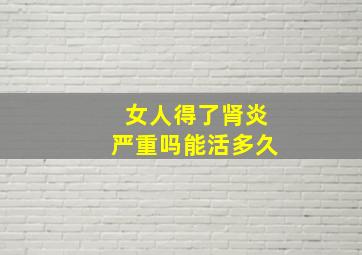 女人得了肾炎
严重吗能活多久